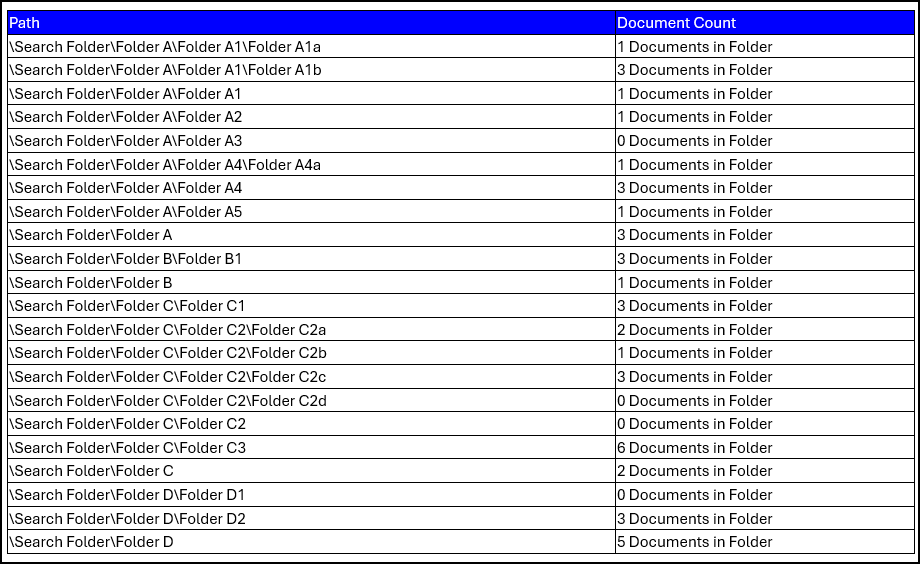 | Path | Document Count |
|---|---|
| \Search Folder\Folder A\Folder A1\Folder A1a | 1 Documents in Folder |
| \Search Folder\Folder A\Folder A1\Folder A1b | 3 Documents in Folder |
| \Search Folder\Folder A\Folder A1 | 1 Documents in Folder |
| \Search Folder\Folder A\Folder A2 | 1 Documents in Folder |
| \Search Folder\Folder A\Folder A3 | 0 Documents in Folder |
| \Search Folder\Folder A\Folder A4\Folder A4a | 1 Documents in Folder |
| \Search Folder\Folder A\Folder A4 | 3 Documents in Folder |
| \Search Folder\Folder A\Folder A5 | 1 Documents in Folder |
| \Search Folder\Folder A | 3 Documents in Folder |
| \Search Folder\Folder B\Folder B1 | 3 Documents in Folder |
| \Search Folder\Folder B | 1 Documents in Folder |
| \Search Folder\Folder C\Folder C1 | 3 Documents in Folder |
| \Search Folder\Folder C\Folder C2\Folder C2a | 2 Documents in Folder |
| \Search Folder\Folder C\Folder C2\Folder C2b | 1 Documents in Folder |
| \Search Folder\Folder C\Folder C2\Folder C2c | 3 Documents in Folder |
| \Search Folder\Folder C\Folder C2\Folder C2d | 0 Documents in Folder |
| \Search Folder\Folder C\Folder C2 | 0 Documents in Folder |
| \Search Folder\Folder C\Folder C3 | 6 Documents in Folder |
| \Search Folder\Folder C | 2 Documents in Folder |
| \Search Folder\Folder D\Folder D1 | 0 Documents in Folder |
| \Search Folder\Folder D\Folder D2 | 3 Documents in Folder |
| \Search Folder\Folder D | 5 Documents in Folder |